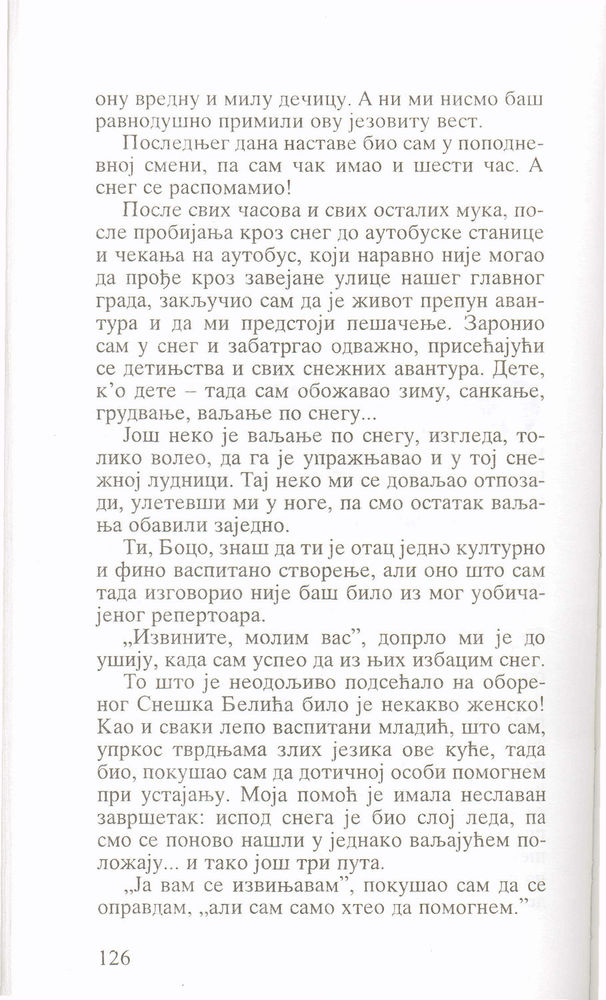 ону вредну и милу дечицу. А ни ми нисмо баш равнодушно примили ову језовиту вест.

Последњег дана наставе био сам у поподневној смени, па сам чак имао и шести час. А снег се распомамио!

После свих часова и свих осталих мука, после пробијања кроз снег до аутобуске станице и чекања на аутобус, који наравно није могао да прође кроз завејане улице нашег главног града, закључио сам да је живот препун авантура и да ми предстоји пешачење. Заронио сам у снег и забатргао одважно, присећајући се детињства и свих снежних авантура. Дете, к'о дете – тада сам обожавао зиму, санкање, грудвање, ваљање по снегу...

Још неко је ваљање по снегу, изгледа, толико волео, да га је упражњавао и у тој снежној лудници. Тај неко ми се доваљао отпозади, улетевши ми у ноге, па смо остатак ваљања обавили заједно.

Ти, Боцо, знаш да ти је отац једно културно и фино васпитано створење, али оно што сам тада изговорио није баш било из мог уобичајеног репертоара.

„Извините, молим вас", допрло ми је до ушију, када сам успео да из њих избацим снег.

То што је неодољиво подсећало на обореног Снешка Белића било је некакво женско! Као и сваки лепо васпитани младић, што сам, упркос тврдњама злих језика ове куће, тада био, покушао сам да дотичној особи помогнем при устајању. Моја помоћ је имала неславан завршетак: испод снега је био слој леда, па смо се поново нашли у једнако ваљајућем положају... и тако још три пута.

„Ја вам се извињавам", покушао сам да се оправдам, „али сам само хтео да помогнем."

126